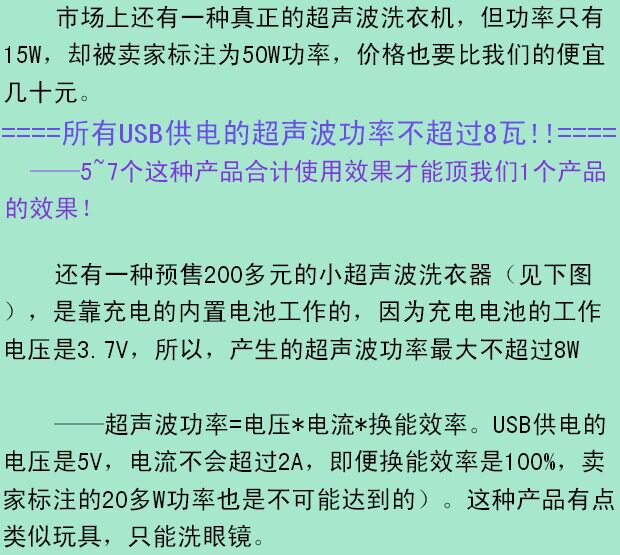 市场上还有一种真正的超声波洗衣机，但功率只有15W，却被卖家标注为50W功率，价格也要比我们的便宜几十元。

====所有USB供电的超声波功率不超过8瓦！！====

——5~7个这种产品合计使用效果才能顶我们1个产品的效果！

还有一种预售200多元的小超声波洗衣器（见下图），是靠充电的内置电池工作的，因为充电电池的工作电压是3.7V，所以，产生的超声波功率最大不超过8W

——超声波功率=电压*电流*换能效率。USB供电的电压是5V，电流不会超过2A，即便换能效率是100%，卖家标注的20多W功率也是不可能达到的）。这种产品有点类似玩具，只能洗眼镜。